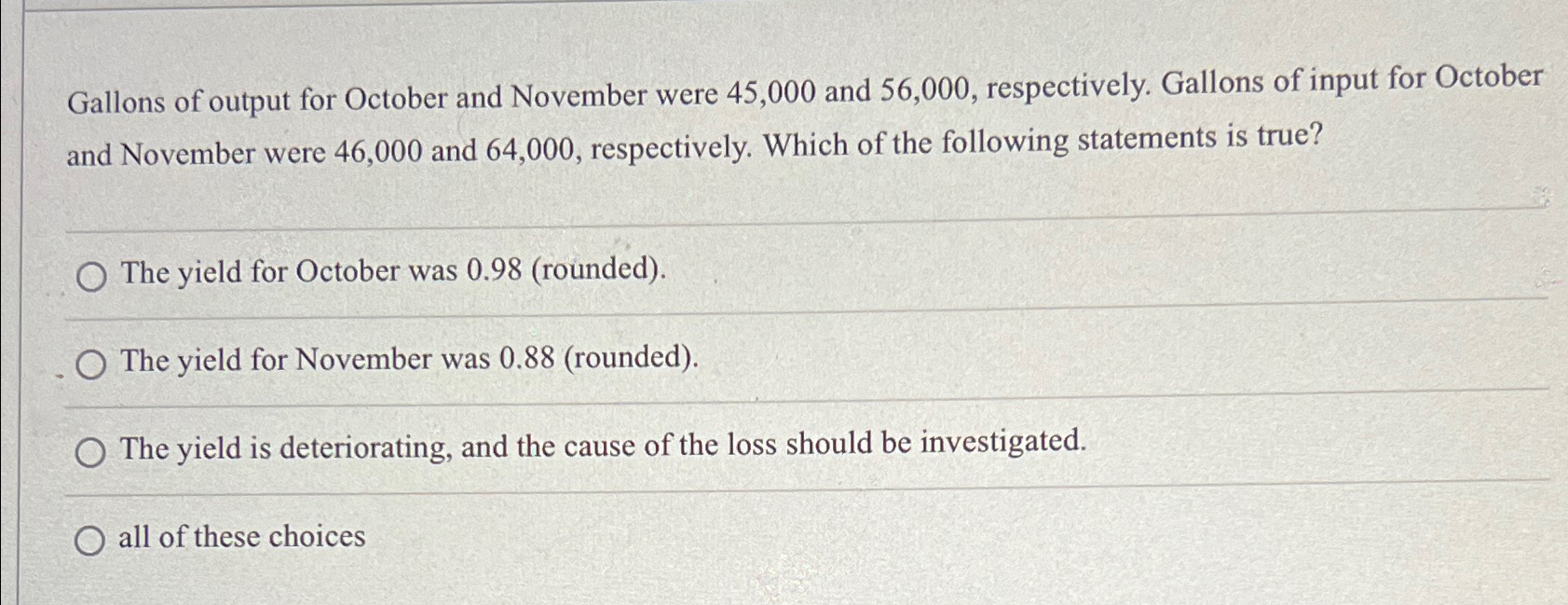 Gallons of output for October and November were 45,000 and 56,000, respectively. Gallons of input for October and November were 46,000 and 64,000, respectively. Which of the following statements is true?

The yield for October was 0.98 (rounded).

The yield for November was 0.88 (rounded).

The yield is deteriorating, and the cause of the loss should be investigated.

all of these choices